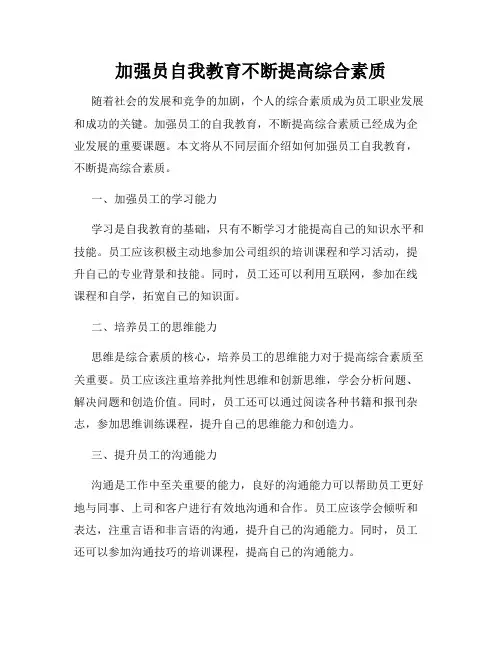 加强员自我教育不断提高综合素质

随着社会的发展和竞争的加剧，个人的综合素质成为员工职业发展和成功的关键。加强员工的自我教育，不断提高综合素质已经成为企业发展的重要课题。本文将从不同层面介绍如何加强员工自我教育，不断提高综合素质。

一、加强员工的学习能力

学习是自我教育的基础，只有不断学习才能提高自己的知识水平和技能。员工应该积极主动地参加公司组织的培训课程和学习活动，提升自己的专业背景和技能。同时，员工还可以利用互联网，参加在线课程和自学，拓宽自己的知识面。

二、培养员工的思维能力

思维是综合素质的核心，培养员工的思维能力对于提高综合素质至关重要。员工应该注重培养批判性思维和创新思维，学会分析问题、解决问题和创造价值。同时，员工还可以通过阅读各种书籍和报刊杂志，参加思维训练课程，提升自己的思维能力和创造力。

三、提升员工的沟通能力

沟通是工作中至关重要的能力，良好的沟通能力可以帮助员工更好地与同事、上司和客户进行有效地沟通和合作。员工应该学会倾听和表达，注重言语和非言语的沟通，提升自己的沟通能力。同时，员工还可以参加沟通技巧的培训课程，提高自己的沟通能力。